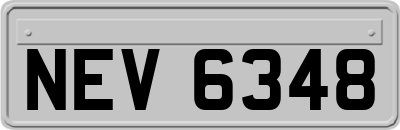 NEV 6348